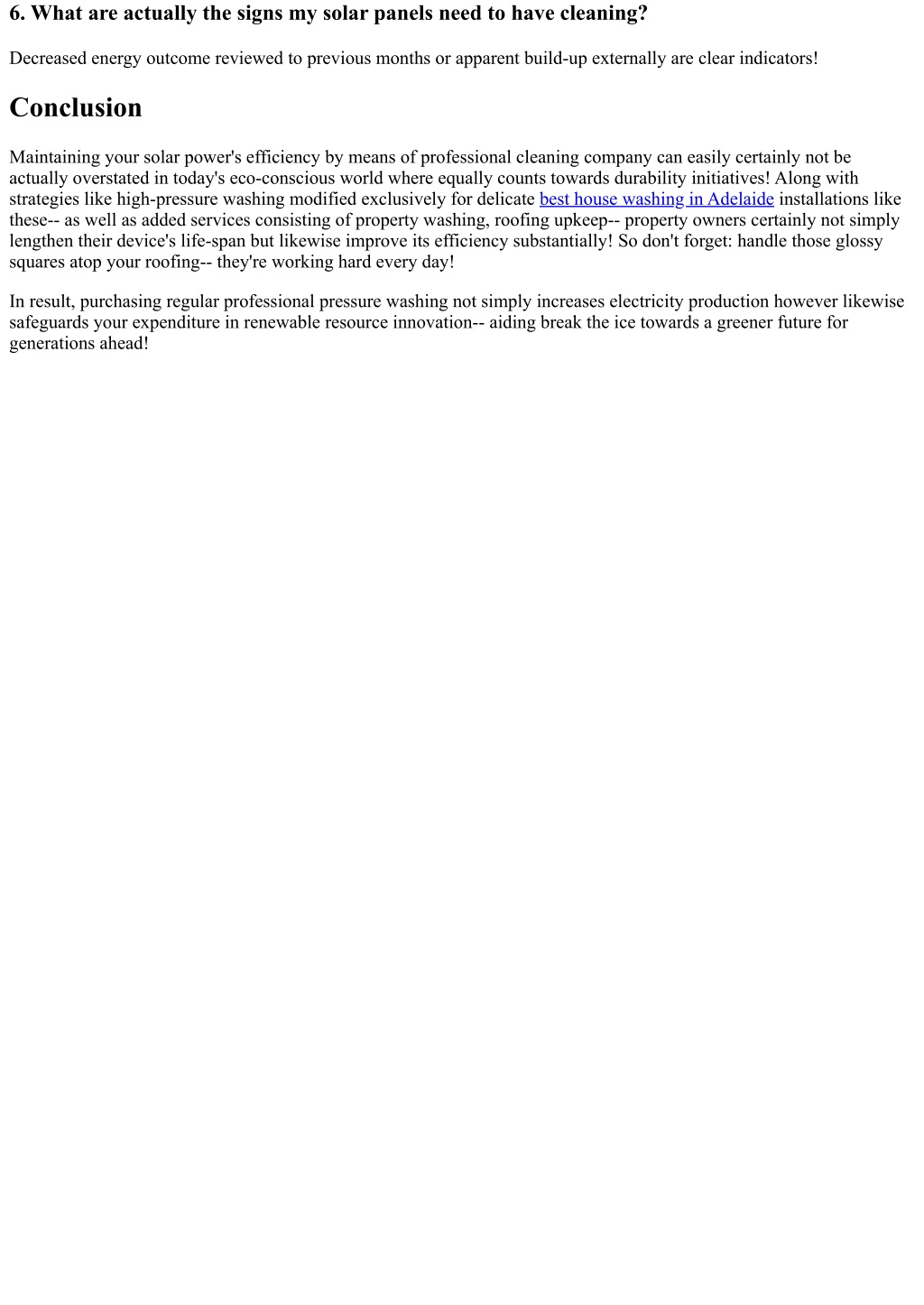 6. What are actually the signs my solar panels need to have cleaning?

Decreased energy outcome reviewed to previous months or apparent build-up externally are clear indicators!

Conclusion

Maintaining your solar power's efficiency by means of professional cleaning company can easily certainly not be actually overstated in today's eco-conscious world where equally counts towards durability initiatives! Along with strategies like high-pressure washing modified exclusively for delicate best house washing in Adelaide installations like these-- as well as added services consisting of property washing, roofing upkeep-- property owners certainly not simply lengthen their device's life-span but likewise improve its efficiency substantially! So don't forget: handle those glossy squares atop your roofing-- they're working hard every day!

In result, purchasing regular professional pressure washing not simply increases electricity production however likewise safeguards your expenditure in renewable resource innovation-- aiding break the ice towards a greener future for generations ahead!